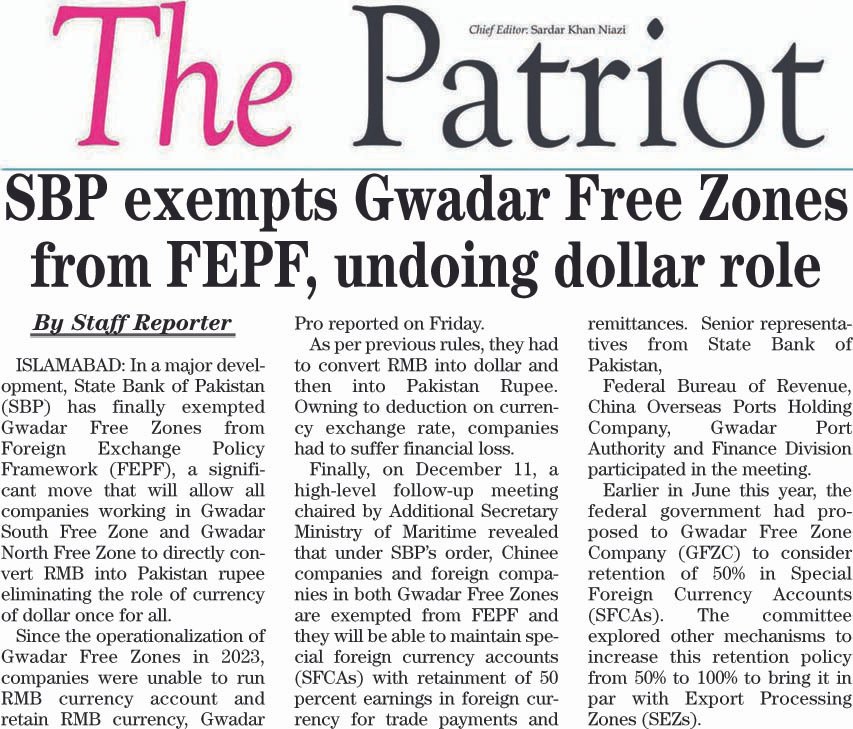 The Patriot

Chief Editor: Sardar Khan Niazi

SBP exempts Gwadar Free Zones from FEPF, undoing dollar role

By Staff Reporter

ISLAMABAD: In a major development, State Bank of Pakistan (SBP) has finally exempted Gwadar Free Zones from Foreign Exchange Policy Framework (FEPF), a significant move that will allow all companies working in Gwadar South Free Zone and Gwadar North Free Zone to directly convert RMB into Pakistan rupee eliminating the role of currency of dollar once for all.

Since the operationalization of Gwadar Free Zones in 2023, companies were unable to run RMB currency account and retain RMB currency, Gwadar Pro reported on Friday.

As per previous rules, they had to convert RMB into dollar and then into Pakistan Rupee. Owning to deduction on currency exchange rate, companies had to suffer financial loss.

Finally, on December 11, a high-level follow-up meeting chaired by Additional Secretary Ministry of Maritime revealed that under SBP's order, Chinee companies and foreign companies in both Gwadar Free Zones are exempted from FEPF and they will be able to maintain special foreign currency accounts (SFCAs) with retainment of 50 percent earnings in foreign currency for trade payments and remittances. Senior representatives from State Bank of Pakistan,

Federal Bureau of Revenue, China Overseas Ports Holding Company, Gwadar Port Authority and Finance Division participated in the meeting.

Earlier in June this year, the federal government had proposed to Gwadar Free Zone Company (GFZC) to consider retention of 50% in Special Foreign Currency Accounts (SFCAs). The committee explored other mechanisms to increase this retention policy from 50% to 100% to bring it in par with Export Processing Zones (SEZs).